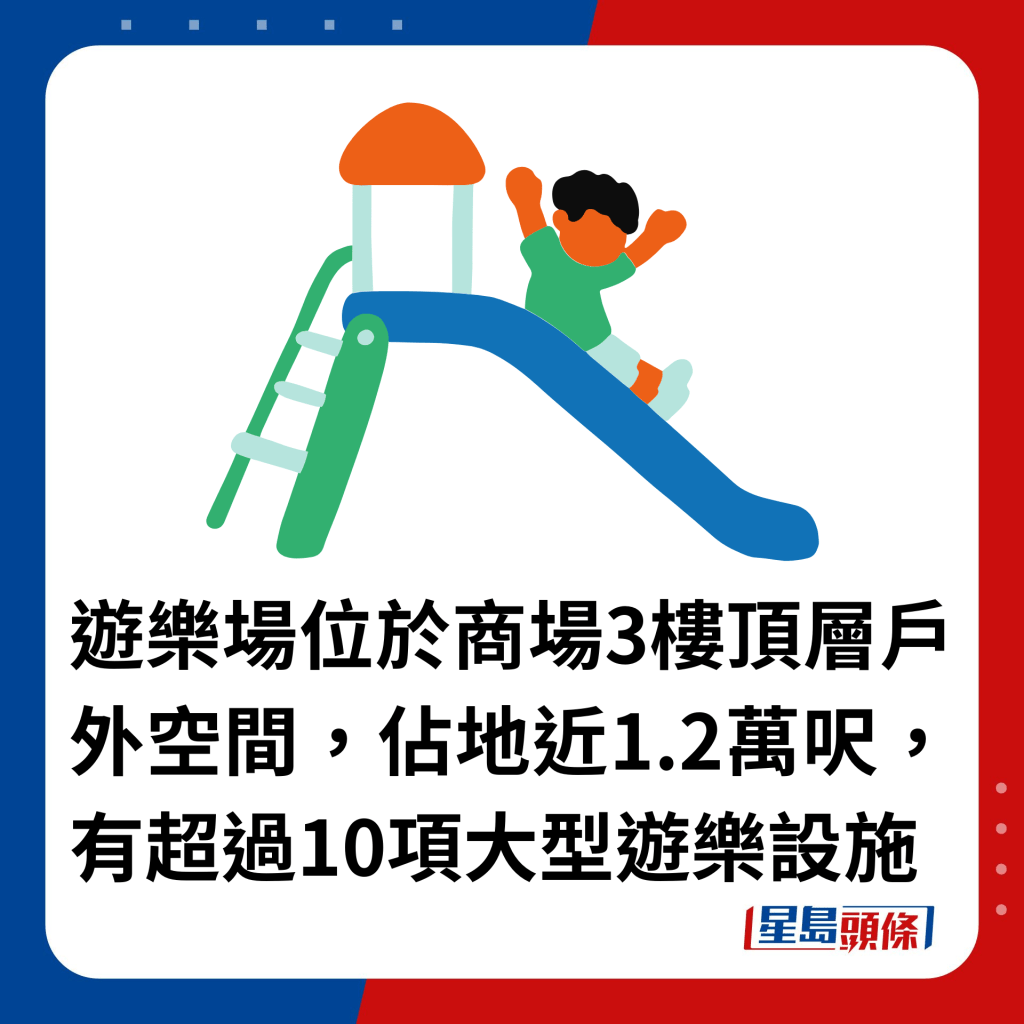 遊樂場位於商場3樓頂層戶外空間，佔地近1.2萬呎，有超過10項大型遊樂設施

星島頭條